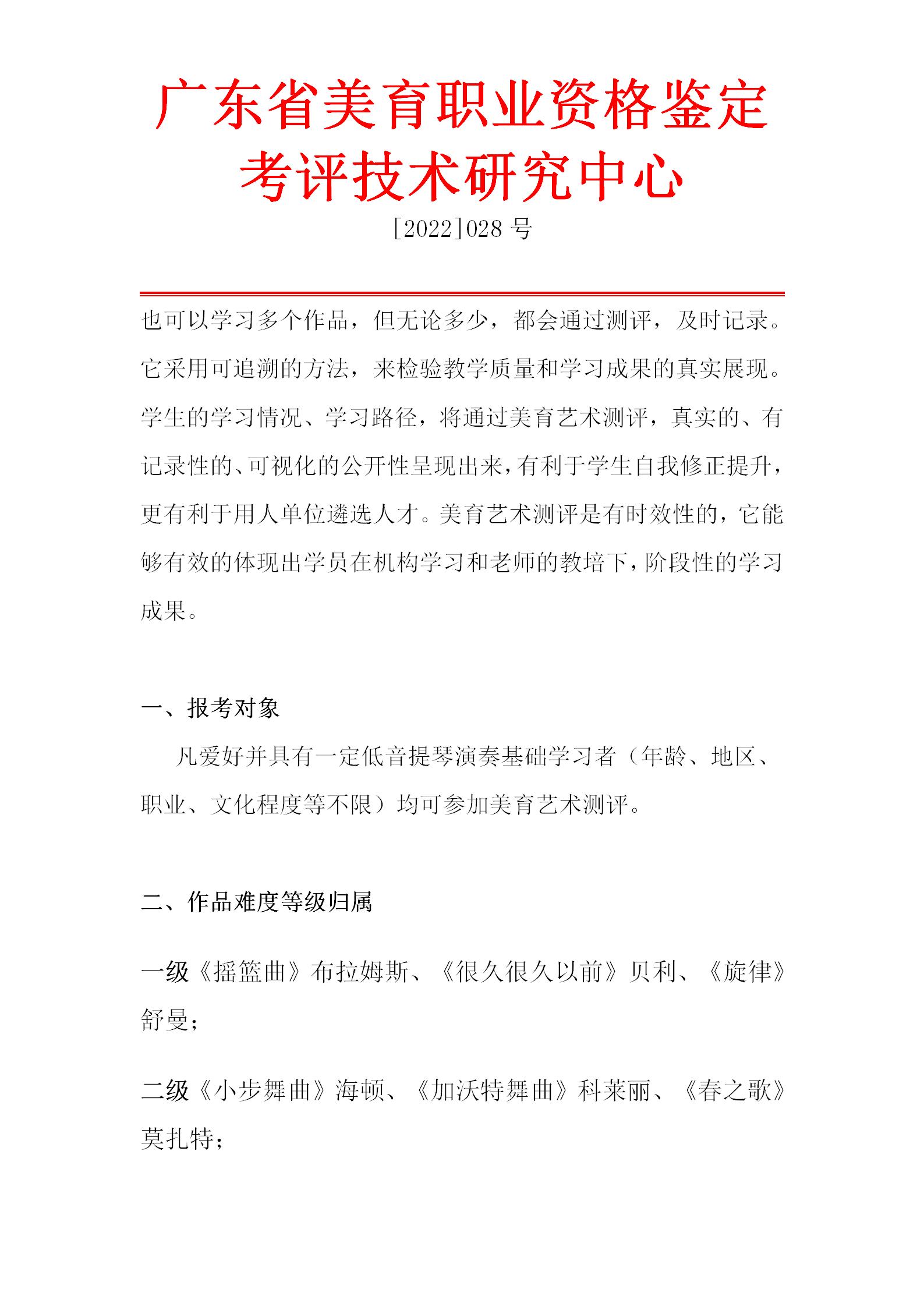 广东省美育职业资格鉴定考评技术研究中心

[2022]028 号

也可以学习多个作品，但无论多少，都会通过测评，及时记录。它采用可追溯的方法，来检验教学质量和学习成果的真实展现。学生的学习情况、学习路径，将通过美育艺术测评，真实的、有记录性的、可视化的公开性呈现出来，有利于学生自我修正提升，更有利于用人单位遴选人才。美育艺术测评是有时效性的，它能够有效的体现出学员在机构学习和老师的教培下，阶段性的学习成果。

一、报考对象

凡爱好并具有一定低音提琴演奏基础学习者（年龄、地区、职业、文化程度等不限）均可参加美育艺术测评。

二、作品难度等级归属

一级《摇篮曲》布拉姆斯、《很久很久以前》贝利、《旋律》舒曼；

二级《小步舞曲》海顿、《加沃特舞曲》科莱丽、《春之歌》莫扎特；